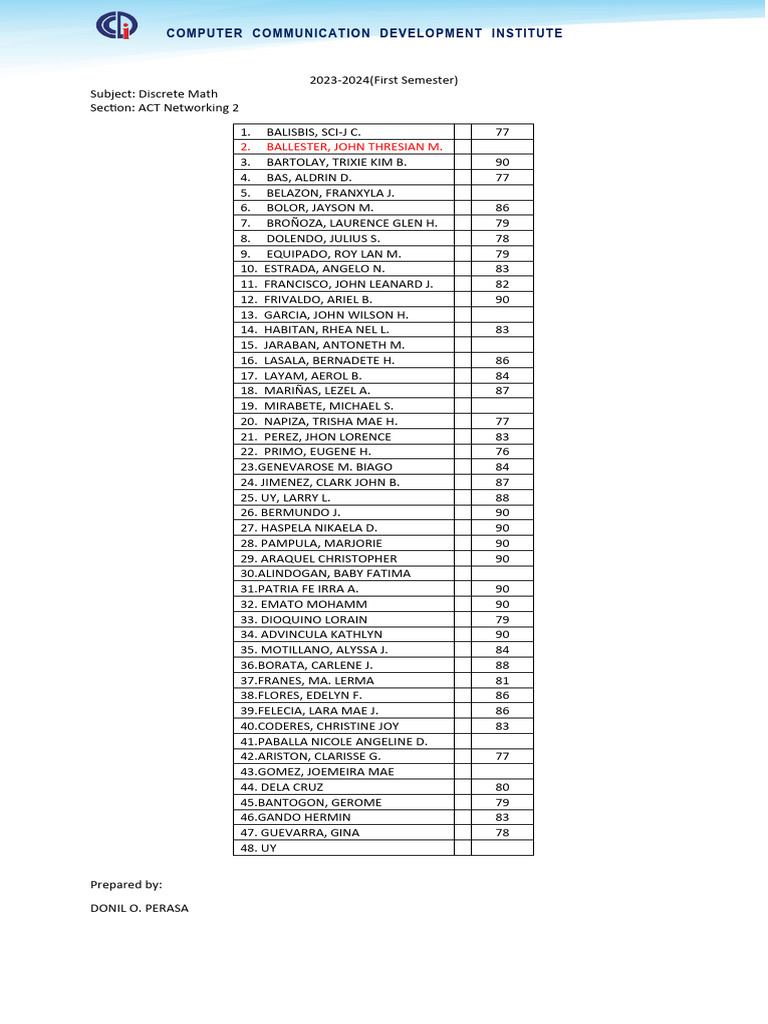 COMPUTER COMMUNICATION DEVELOPMENT INSTITUTE

2023-2024(First Semester)

Subject: Discrete Math
Section: ACT Networking 2

| | | |
|---|---|---|
| 1. BALISBIS, SCI-J C. | | 77 |
| 2. BALLESTER, JOHN THRESIAN M. | | |
| 3. BARTOLAY, TRIXIE KIM B. | | 90 |
| 4. BAS, ALDRIN D. | | 77 |
| 5. BELAZON, FRANXYLA J. | | |
| 6. BOLOR, JAYSON M. | | 86 |
| 7. BROÑOZA, LAURENCE GLEN H. | | 79 |
| 8. DOLENDO, JULIUS S. | | 78 |
| 9. EQUIPADO, ROY LAN M. | | 79 |
| 10. ESTRADA, ANGELO N. | | 83 |
| 11. FRANCISCO, JOHN LEANARD J. | | 82 |
| 12. FRIVALDO, ARIEL B. | | 90 |
| 13. GARCIA, JOHN WILSON H. | | |
| 14. HABITAN, RHEA NEL L. | | 83 |
| 15. JARABAN, ANTONETH M. | | |
| 16. LASALA, BERNADETE H. | | 86 |
| 17. LAYAM, AEROL B. | | 84 |
| 18. MARIÑAS, LEZEL A. | | 87 |
| 19. MIRABETE, MICHAEL S. | | |
| 20. NAPIZA, TRISHA MAE H. | | 77 |
| 21. PEREZ, JHON LORENCE | | 83 |
| 22. PRIMO, EUGENE H. | | 76 |
| 23.GENEVAROSE M. BIAGO | | 84 |
| 24. JIMENEZ, CLARK JOHN B. | | 87 |
| 25. UY, LARRY L. | | 88 |
| 26. BERMUNDO J. | | 90 |
| 27. HASPELA NIKAELA D. | | 90 |
| 28. PAMPULA, MARJORIE | | 90 |
| 29. ARAQUEL CHRISTOPHER | | 90 |
| 30.ALINDOGAN, BABY FATIMA | | |
| 31.PATRIA FE IRRA A. | | 90 |
| 32. EMATO MOHAMM | | 90 |
| 33. DIOQUINO LORAIN | | 79 |
| 34. ADVINCULA KATHLYN | | 90 |
| 35. MOTILLANO, ALYSSA J. | | 84 |
| 36.BORATA, CARLENE J. | | 88 |
| 37.FRANES, MA. LERMA | | 81 |
| 38.FLORES, EDELYN F. | | 86 |
| 39.FELECIA, LARA MAE J. | | 86 |
| 40.CODERES, CHRISTINE JOY | | 83 |
| 41.PABALLA NICOLE ANGELINE D. | | |
| 42.ARISTON, CLARISSE G. | | 77 |
| 43.GOMEZ, JOEMEIRA MAE | | |
| 44. DELA CRUZ | | 80 |
| 45.BANTOGON, GEROME | | 79 |
| 46.GANDO HERMIN | | 83 |
| 47. GUEVARRA, GINA | | 78 |
| 48. UY | | |

Prepared by:

DONIL O. PERASA